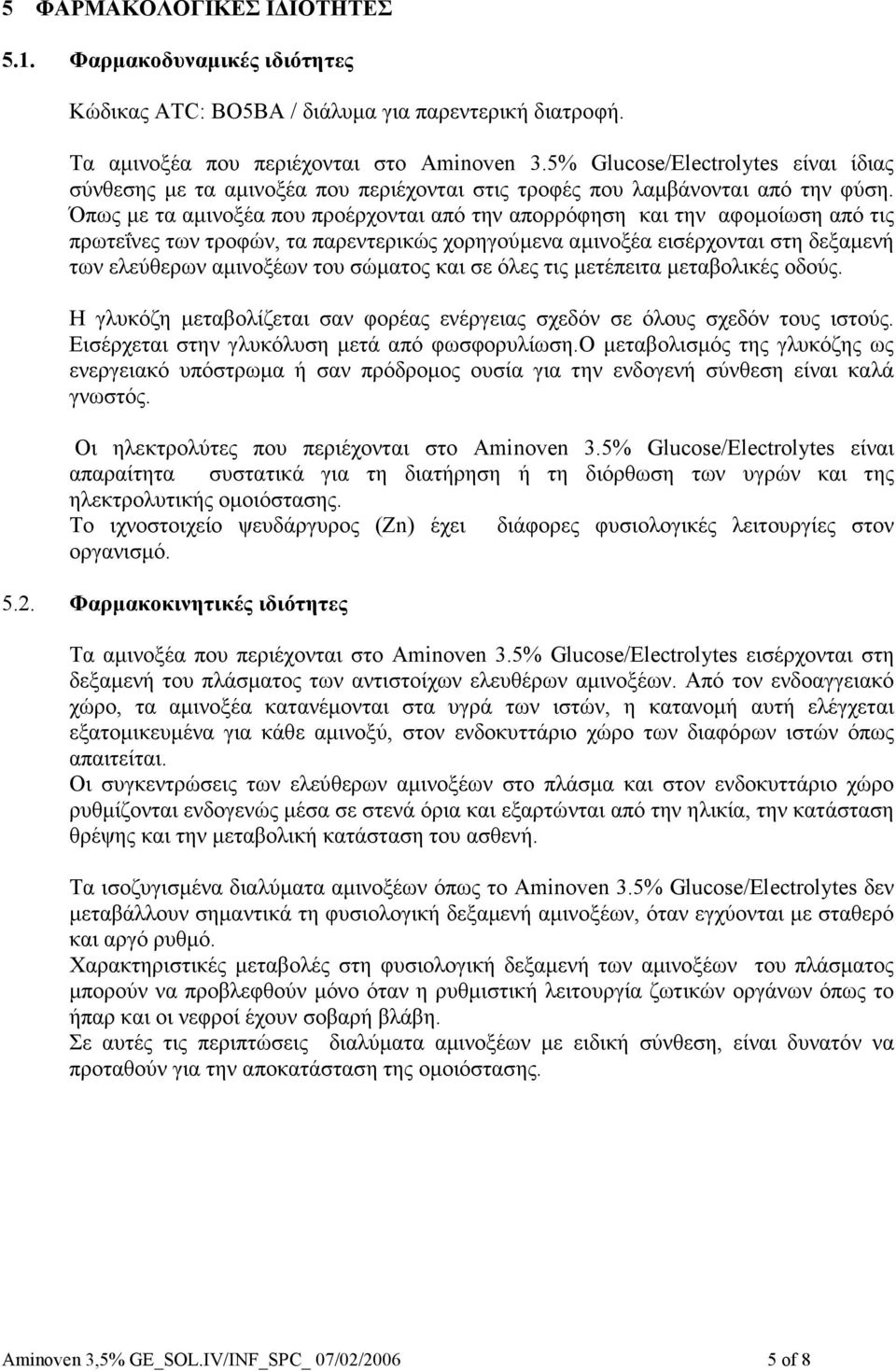 5 ΦΑΡΜΑΚΟΛΟΓΙΚΕΣ ΙΔΙΟΤΗΤΕΣ

5.1. Φαρμακοδυναμικές ιδιότητες

Κώδικας ATC: BO5BA / διάλυμα για παρεντερική διατροφή.

Τα αμινοξέα που περιέχονται στο Aminoven 3.5% Glucose/Electrolytes είναι ίδιας σύνθεσης με τα αμινοξέα που περιέχονται στις τροφές που λαμβάνονται από την φύση. Όπως με τα αμινοξέα που προέρχονται από την απορρόφηση και την αφομοίωση από τις πρωτεΐνες των τροφών, τα παρεντερικώς χορηγούμενα αμινοξέα εισέρχονται στη δεξαμενή των ελεύθερων αμινοξέων του σώματος και σε όλες τις μετέπειτα μεταβολικές οδούς.

Η γλυκόζη μεταβολίζεται σαν φορέας ενέργειας σχεδόν σε όλους σχεδόν τους ιστούς. Εισέρχεται στην γλυκόλυση μετά από φωσφορυλίωση.Ο μεταβολισμός της γλυκόζης ως ενεργειακό υπόστρωμα ή σαν πρόδρομος ουσία για την ενδογενή σύνθεση είναι καλά γνωστός.

Οι ηλεκτρολύτες που περιέχονται στο Aminoven 3.5% Glucose/Electrolytes είναι απαραίτητα συστατικά για τη διατήρηση ή τη διόρθωση των υγρών και της ηλεκτρολυτικής ομοιόστασης.
Το ιχνοστοιχείο ψευδάργυρος (Zn) έχει διάφορες φυσιολογικές λειτουργίες στον οργανισμό.

5.2. Φαρμακοκινητικές ιδιότητες

Τα αμινοξέα που περιέχονται στο Aminoven 3.5% Glucose/Electrolytes εισέρχονται στη δεξαμενή του πλάσματος των αντιστοίχων ελευθέρων αμινοξέων. Από τον ενδοαγγειακό χώρο, τα αμινοξέα κατανέμονται στα υγρά των ιστών, η κατανομή αυτή ελέγχεται εξατομικευμένα για κάθε αμινοξύ, στον ενδοκυττάριο χώρο των διαφόρων ιστών όπως απαιτείται.
Οι συγκεντρώσεις των ελεύθερων αμινοξέων στο πλάσμα και στον ενδοκυττάριο χώρο ρυθμίζονται ενδογενώς μέσα σε στενά όρια και εξαρτώνται από την ηλικία, την κατάσταση θρέψης και την μεταβολική κατάσταση του ασθενή.

Τα ισοζυγισμένα διαλύματα αμινοξέων όπως το Aminoven 3.5% Glucose/Electrolytes δεν μεταβάλλουν σημαντικά τη φυσιολογική δεξαμενή αμινοξέων, όταν εγχύονται με σταθερό και αργό ρυθμό.
Χαρακτηριστικές μεταβολές στη φυσιολογική δεξαμενή των αμινοξέων του πλάσματος μπορούν να προβλεφθούν μόνο όταν η ρυθμιστική λειτουργία ζωτικών οργάνων όπως το ήπαρ και οι νεφροί έχουν σοβαρή βλάβη.
Σε αυτές τις περιπτώσεις διαλύματα αμινοξέων με ειδική σύνθεση, είναι δυνατόν να προταθούν για την αποκατάσταση της ομοιόστασης.

Aminoven 3,5% GE_SOL.IV/INF_SPC_ 07/02/2006 5 of 8